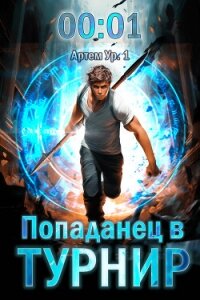 00:01

Артем Ур. 1

Попаданец в
ТУРНИР